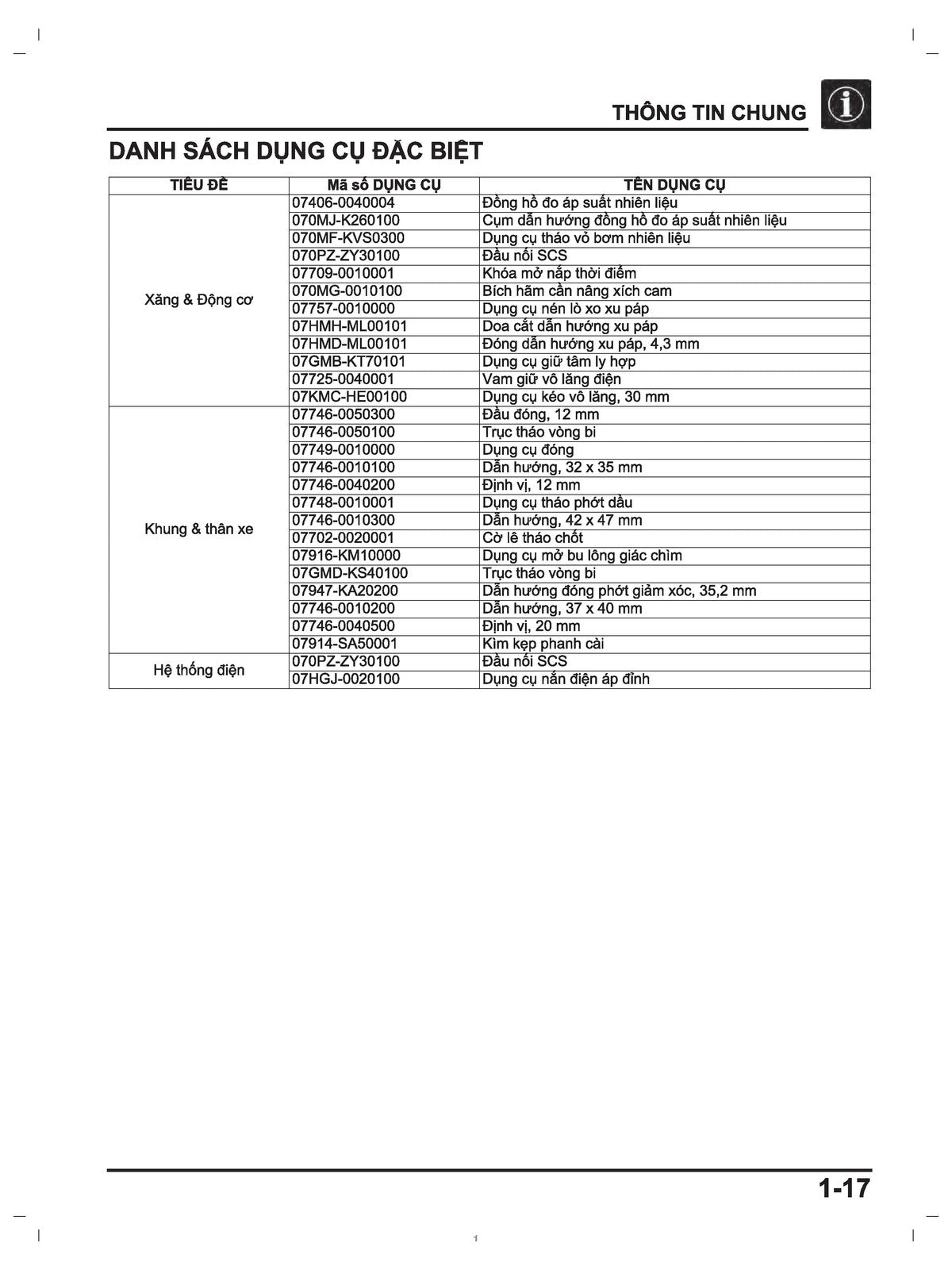 THÔNG TIN CHUNG

DANH SÁCH DỤNG CỤ ĐẶC BIỆT

| TIÊU ĐỀ | Mã số DỤNG CỤ | TÊN DỤNG CỤ |
|---|---|---|
| Xăng & Động cơ | 07406-0040004 | Đồng hồ đo áp suất nhiên liệu |
| | 070MJ-K260100 | Cụm dẫn hướng đồng hồ đo áp suất nhiên liệu |
| | 070MF-KVS0300 | Dụng cụ tháo vỏ bơm nhiên liệu |
| | 070PZ-ZY30100 | Đầu nối SCS |
| | 07709-0010001 | Khóa mở nắp thời điểm |
| | 070MG-0010100 | Bích hãm cần nâng xích cam |
| | 07757-0010000 | Dụng cụ nén lò xo xu páp |
| | 07HMH-ML00101 | Doa cắt dẫn hướng xu páp |
| | 07HMD-ML00101 | Đóng dẫn hướng xu páp, 4,3 mm |
| | 07GMB-KT70101 | Dụng cụ giữ tâm ly hợp |
| | 07725-0040001 | Vam giữ vô lăng điện |
| | 07KMC-HE00100 | Dụng cụ kéo vô lăng, 30 mm |
| Khung & thân xe | 07746-0050300 | Đầu đóng, 12 mm |
| | 07746-0050100 | Trục tháo vòng bi |
| | 07749-0010000 | Dụng cụ đóng |
| | 07746-0010100 | Dẫn hướng, 32 x 35 mm |
| | 07746-0040200 | Định vị, 12 mm |
| | 07748-0010001 | Dụng cụ tháo phớt dầu |
| | 07746-0010300 | Dẫn hướng, 42 x 47 mm |
| | 07702-0020001 | Cờ lê tháo chốt |
| | 07916-KM10000 | Dụng cụ mở bu lông giác chìm |
| | 07GMD-KS40100 | Trục tháo vòng bi |
| | 07947-KA20200 | Dẫn hướng đóng phớt giảm xóc, 35,2 mm |
| | 07746-0010200 | Dẫn hướng, 37 x 40 mm |
| | 07746-0040500 | Định vị, 20 mm |
| | 07914-SA50001 | Kìm kẹp phanh cài |
| Hệ thống điện | 070PZ-ZY30100 | Đầu nối SCS |
| | 07HGJ-0020100 | Dụng cụ nắn điện áp đỉnh |

1-17

1